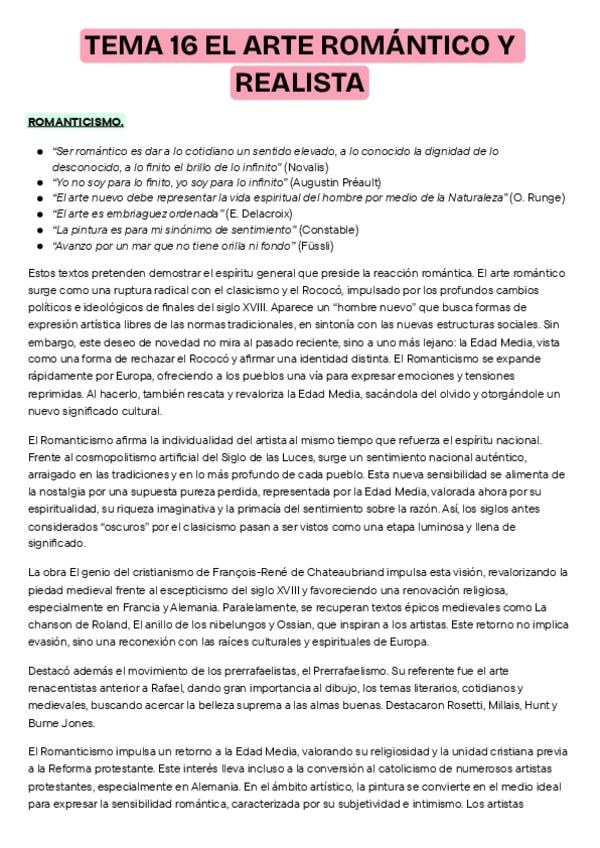 TEMA 16 EL ARTE ROMÁNTICO Y REALISTA

ROMANTICISMO.

- "Ser romántico es dar a lo cotidiano un sentido elevado, a lo conocido la dignidad de lo desconocido, a lo finito el brillo de lo infinito" (Novalis)
- "Yo no soy para lo finito, yo soy para lo infinito" (Augustin Préault)
- "El arte nuevo debe representar la vida espiritual del hombre por medio de la Naturaleza" (O. Runge)
- "El arte es embriaguez ordenada" (E. Delacroix)
- "La pintura es para mi sinónimo de sentimiento" (Constable)
- "Avanzo por un mar que no tiene orilla ni fondo" (Füssli)

Estos textos pretenden demostrar el espíritu general que preside la reacción romántica. El arte romántico surge como una ruptura radical con el clasicismo y el Rococó, impulsado por los profundos cambios políticos e ideológicos de finales del siglo XVIII. Aparece un "hombre nuevo" que busca formas de expresión artística libres de las normas tradicionales, en sintonía con las nuevas estructuras sociales. Sin embargo, este deseo de novedad no mira al pasado reciente, sino a uno más lejano: la Edad Media, vista como una forma de rechazar el Rococó y afirmar una identidad distinta. El Romanticismo se expande rápidamente por Europa, ofreciendo a los pueblos una vía para expresar emociones y tensiones reprimidas. Al hacerlo, también rescata y revaloriza la Edad Media, sacándola del olvido y otorgándole un nuevo significado cultural.

El Romanticismo afirma la individualidad del artista al mismo tiempo que refuerza el espíritu nacional. Frente al cosmopolitismo artificial del Siglo de las Luces, surge un sentimiento nacional auténtico, arraigado en las tradiciones y en lo más profundo de cada pueblo. Esta nueva sensibilidad se alimenta de la nostalgia por una supuesta pureza perdida, representada por la Edad Media, valorada ahora por su espiritualidad, su riqueza imaginativa y la primacía del sentimiento sobre la razón. Así, los siglos antes considerados "oscuros" por el clasicismo pasan a ser vistos como una etapa luminosa y llena de significado.

La obra El genio del cristianismo de François-René de Chateaubriand impulsa esta visión, revalorizando la piedad medieval frente al escepticismo del siglo XVIII y favoreciendo una renovación religiosa, especialmente en Francia y Alemania. Paralelamente, se recuperan textos épicos medievales como La chanson de Roland, El anillo de los nibelungos y Ossian, que inspiran a los artistas. Este retorno no implica evasión, sino una reconexión con las raíces culturales y espirituales de Europa.

Destacó además el movimiento de los prerrafaelistas, el Prerrafaelismo. Su referente fue el arte renacentistas anterior a Rafael, dando gran importancia al dibujo, los temas literarios, cotidianos y medievales, buscando acercar la belleza suprema a las almas buenas. Destacaron Rosetti, Millais, Hunt y Burne Jones.

El Romanticismo impulsa un retorno a la Edad Media, valorando su religiosidad y la unidad cristiana previa a la Reforma protestante. Este interés lleva incluso a la conversión al catolicismo de numerosos artistas protestantes, especialmente en Alemania. En el ámbito artístico, la pintura se convierte en el medio ideal para expresar la sensibilidad romántica, caracterizada por su subjetividad e intimismo. Los artistas